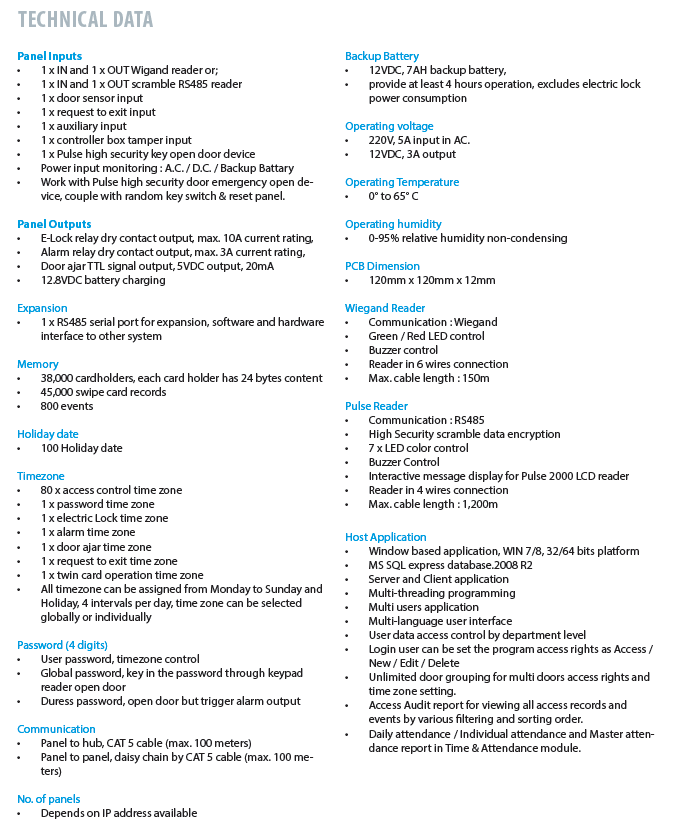 TECHNICAL DATA

Panel Inputs
• 1 x IN and 1 x OUT Wigand reader or;
• 1 x IN and 1 x OUT scramble RS485 reader
• 1 x door sensor input
• 1 x request to exit input
• 1 x auxiliary input
• 1 x controller box tamper input
• 1 x Pulse high security key open door device
• Power input monitoring : A.C. / D.C. / Backup Battary
• Work with Pulse high security door emergency open device, couple with random key switch & reset panel.

Panel Outputs
• E-Lock relay dry contact output, max. 10A current rating,
• Alarm relay dry contact output, max. 3A current rating,
• Door ajar TTL signal output, 5VDC output, 20mA
• 12.8VDC battery charging

Expansion
• 1 x RS485 serial port for expansion, software and hardware interface to other system

Memory
• 38,000 cardholders, each card holder has 24 bytes content
• 45,000 swipe card records
• 800 events

Holiday date
• 100 Holiday date

Timezone
• 80 x access control time zone
• 1 x password time zone
• 1 x electric Lock time zone
• 1 x alarm time zone
• 1 x door ajar time zone
• 1 x request to exit time zone
• 1 x twin card operation time zone
• All timezone can be assigned from Monday to Sunday and Holiday, 4 intervals per day, time zone can be selected globally or individually

Password (4 digits)
• User password, timezone control
• Global password, key in the password through keypad reader open door
• Duress password, open door but trigger alarm output

Communication
• Panel to hub, CAT 5 cable (max. 100 meters)
• Panel to panel, daisy chain by CAT 5 cable (max. 100 meters)

No. of panels
• Depends on IP address available

Backup Battery
• 12VDC, 7AH backup battery,
• provide at least 4 hours operation, excludes electric lock power consumption

Operating voltage
• 220V, 5A input in AC.
• 12VDC, 3A output

Operating Temperature
• 0° to 65° C

Operating humidity
• 0-95% relative humidity non-condensing

PCB Dimension
• 120mm x 120mm x 12mm

Wiegand Reader
• Communication : Wiegand
• Green / Red LED control
• Buzzer control
• Reader in 6 wires connection
• Max. cable length : 150m

Pulse Reader
• Communication : RS485
• High Security scramble data encryption
• 7 x LED color control
• Buzzer Control
• Interactive message display for Pulse 2000 LCD reader
• Reader in 4 wires connection
• Max. cable length : 1,200m

Host Application
• Window based application, WIN 7/8, 32/64 bits platform
• MS SQL express database.2008 R2
• Server and Client application
• Multi-threading programming
• Multi users application
• Multi-language user interface
• User data access control by department level
• Login user can be set the program access rights as Access / New / Edit / Delete
• Unlimited door grouping for multi doors access rights and time zone setting.
• Access Audit report for viewing all access records and events by various filtering and sorting order.
• Daily attendance / Individual attendance and Master attendance report in Time & Attendance module.